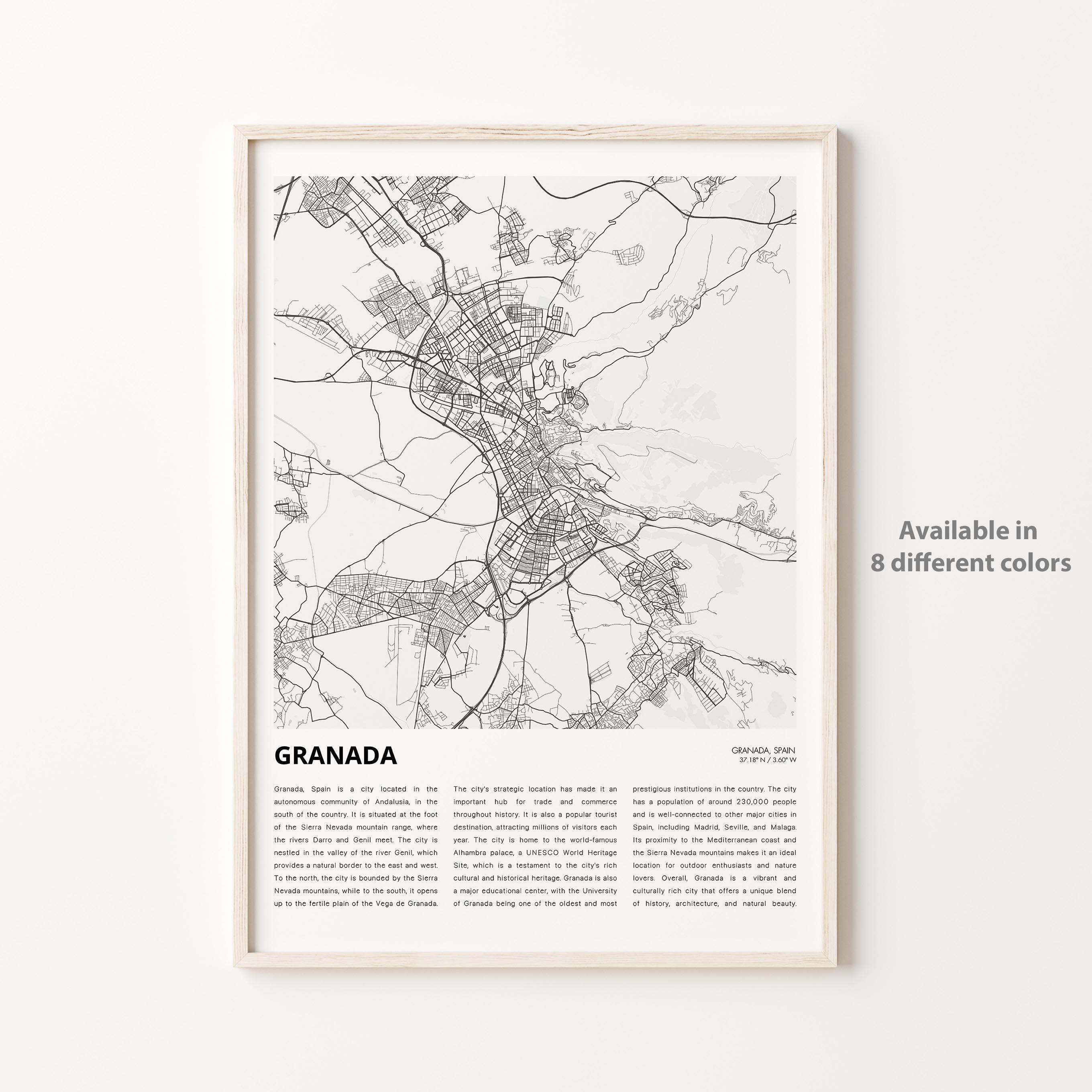 GRANADA

GRANADA, SPAIN
37.18° N / 3.60° W

Granada, Spain is a city located in the autonomous community of Andalusia, in the south of the country. It is situated at the foot of the Sierra Nevada mountain range, where the rivers Darro and Genil meet. The city is nestled in the valley of the river Genil, which provides a natural border to the east and west. To the north, the city is bounded by the Sierra Nevada mountains, while to the south, it opens up to the fertile plain of the Vega de Granada.

The city's strategic location has made it an important hub for trade and commerce throughout history. It is also a popular tourist destination, attracting millions of visitors each year. The city is home to the world-famous Alhambra palace, a UNESCO World Heritage Site, which is a testament to the city's rich cultural and historical heritage. Granada is also a major educational center, with the University of Granada being one of the oldest and most prestigious institutions in the country. The city has a population of around 230,000 people and is well-connected to other major cities in Spain, including Madrid, Seville, and Malaga. Its proximity to the Mediterranean coast and the Sierra Nevada mountains makes it an ideal location for outdoor enthusiasts and nature lovers. Overall, Granada is a vibrant and culturally rich city that offers a unique blend of history, architecture, and natural beauty.

Available in
8 different colors